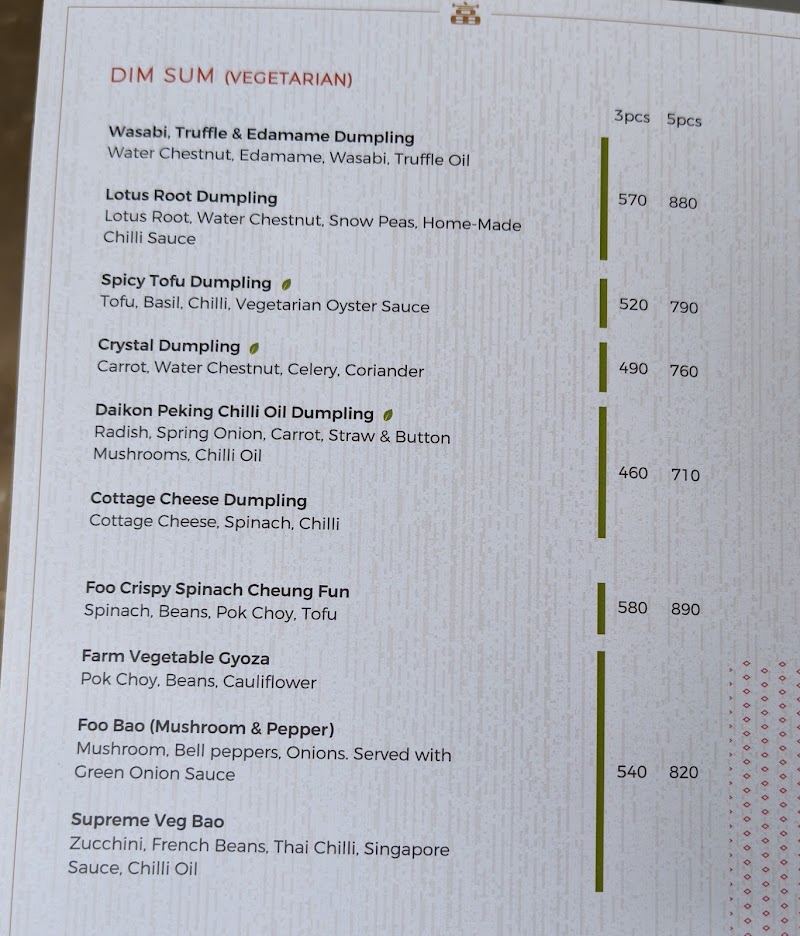 DIM SUM (VEGETARIAN)

3pcs 5pcs

Wasabi, Truffle & Edamame Dumpling
Water Chestnut, Edamame, Wasabi, Truffle Oil

Lotus Root Dumpling
Lotus Root, Water Chestnut, Snow Peas, Home-Made Chilli Sauce

570 880

Spicy Tofu Dumpling
Tofu, Basil, Chilli, Vegetarian Oyster Sauce

520 790

Crystal Dumpling
Carrot, Water Chestnut, Celery, Coriander

490 760

Daikon Peking Chilli Oil Dumpling
Radish, Spring Onion, Carrot, Straw & Button Mushrooms, Chilli Oil

Cottage Cheese Dumpling
Cottage Cheese, Spinach, Chilli

460 710

Foo Crispy Spinach Cheung Fun
Spinach, Beans, Pok Choy, Tofu

580 890

Farm Vegetable Gyoza
Pok Choy, Beans, Cauliflower

Foo Bao (Mushroom & Pepper)
Mushroom, Bell peppers, Onions. Served with Green Onion Sauce

Supreme Veg Bao
Zucchini, French Beans, Thai Chilli, Singapore Sauce, Chilli Oil

540 820